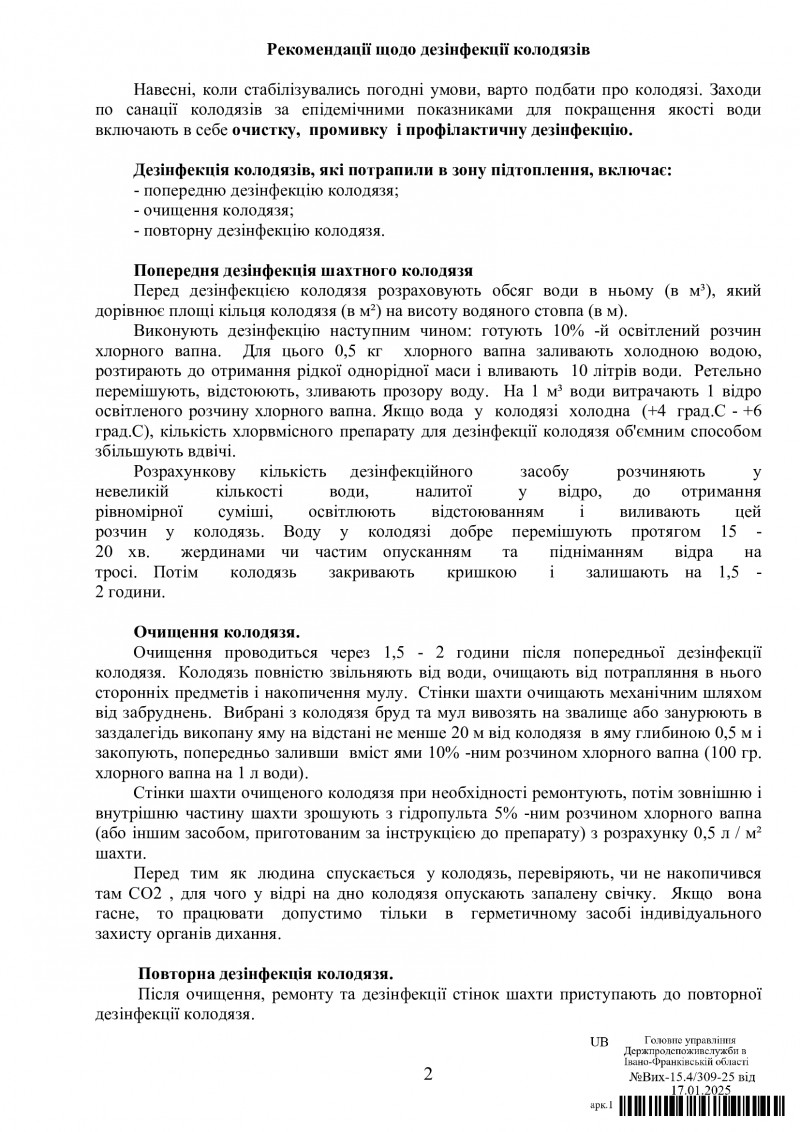 Рекомендації щодо дезінфекції колодязів

Навесні, коли стабілізувались погодні умови, варто подбати про колодязі. Заходи по санації колодязів за епідемічними показниками для покращення якості води включають в себе очистку, промивку і профілактичну дезінфекцію.

Дезінфекція колодязів, які потрапили в зону підтоплення, включає:
- попередню дезінфекцію колодязя;
- очищення колодязя;
- повторну дезінфекцію колодязя.

Попередня дезінфекція шахтного колодязя

Перед дезінфекцією колодязя розраховують обсяг води в ньому (в м³), який дорівнює площі кільця колодязя (в м²) на висоту водяного стовпа (в м).

Виконують дезінфекцію наступним чином: готують 10% -й освітлений розчин хлорного вапна. Для цього 0,5 кг хлорного вапна заливають холодною водою, розтирають до отримання рідкої однорідної маси і вливають 10 літрів води. Ретельно перемішують, відстоюють, зливають прозору воду. На 1 м³ води витрачають 1 відро освітленого розчину хлорного вапна. Якщо вода у колодязі холодна (+4 град.С - +6 град.С), кількість хлорвмісного препарату для дезінфекції колодязя об'ємним способом збільшують вдвічі.

Розрахункову кількість дезінфекційного засобу розчиняють у невеликій кількості води, налитої у відро, до отримання рівномірної суміші, освітлюють відстоюванням і виливають цей розчин у колодязь. Воду у колодязі добре перемішують протягом 15 - 20 хв. жердинами чи частим опусканням та підніманням відра на тросі. Потім колодязь закривають кришкою і залишають на 1,5 - 2 години.

Очищення колодязя.

Очищення проводиться через 1,5 - 2 години після попередньої дезінфекції колодязя. Колодязь повністю звільняють від води, очищають від потрапляння в нього сторонніх предметів і накопичення мулу. Стінки шахти очищають механічним шляхом від забруднень. Вибрані з колодязя бруд та мул вивозять на звалище або занурюють в заздалегідь викопану яму на відстані не менше 20 м від колодязя в яму глибиною 0,5 м і закопують, попередньо заливши вміст ями 10% -ним розчином хлорного вапна (100 гр. хлорного вапна на 1 л води).

Стінки шахти очищеного колодязя при необхідності ремонтують, потім зовнішню і внутрішню частину шахти зрошують з гідропульта 5% -ним розчином хлорного вапна (або іншим засобом, приготованим за інструкцією до препарату) з розрахунку 0,5 л / м² шахти.

Перед тим як людина спускається у колодязь, перевіряють, чи не накопичився там СО2 , для чого у відрі на дно колодязя опускають запалену свічку. Якщо вона гасне, то працювати допустимо тільки в герметичному засобі індивідуального захисту органів дихання.

Повторна дезінфекція колодязя.

Після очищення, ремонту та дезінфекції стінок шахти приступають до повторної дезінфекції колодязя.

2

UB Головне управління Держпродспоживслужби в Івано-Франківській області
№Вих-15.4/309-25 від 17.01.2025
арк.1